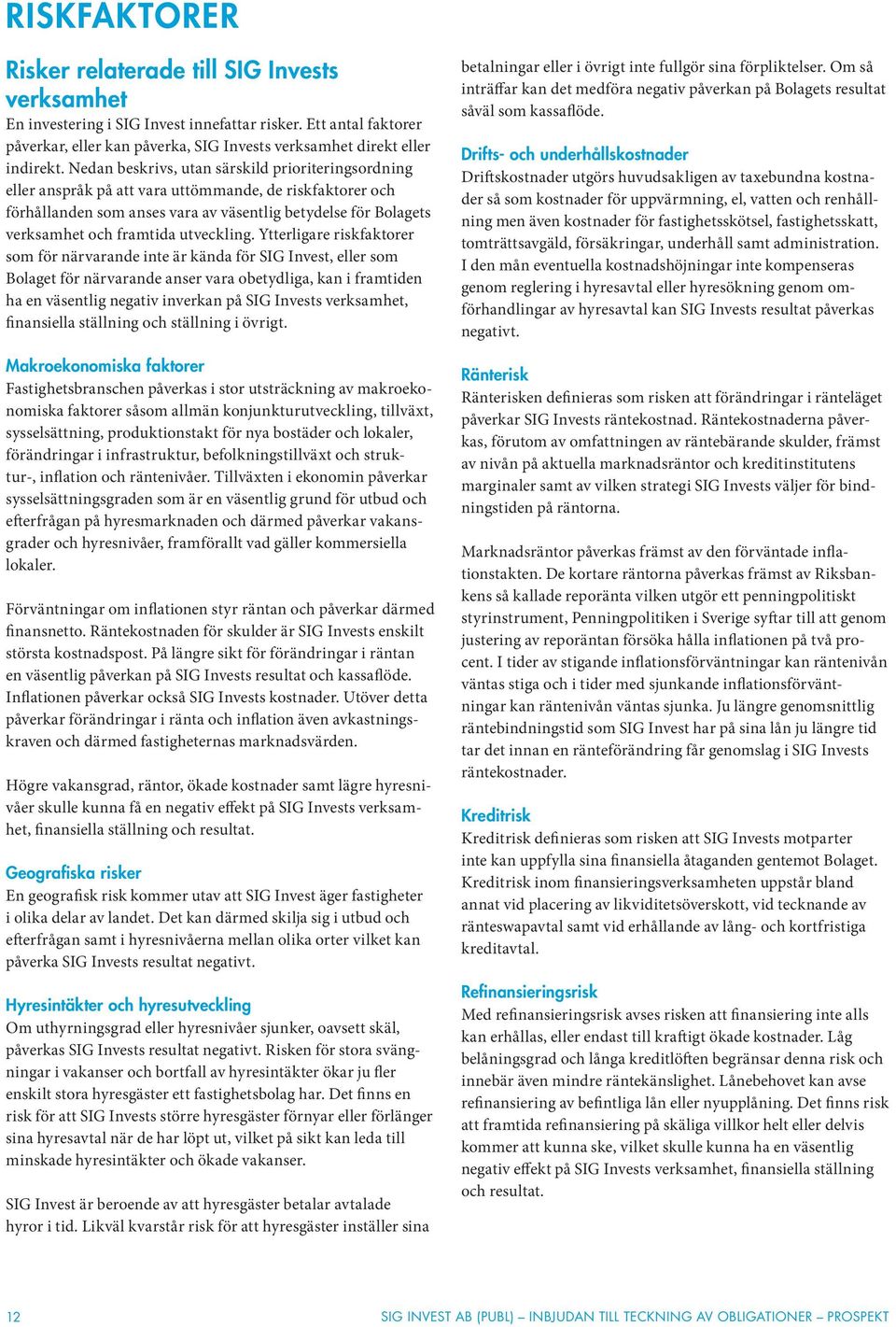 RISKFAKTORER

Risker relaterade till SIG Invests verksamhet
En investering i SIG Invest innefattar risker. Ett antal faktorer påverkar, eller kan påverka, SIG Invests verksamhet direkt eller indirekt. Nedan beskrivs, utan särskild prioriteringsordning eller anspråk på att vara uttömmande, de riskfaktorer och förhållanden som anses vara av väsentlig betydelse för Bolagets verksamhet och framtida utveckling. Ytterligare riskfaktorer som för närvarande inte är kända för SIG Invest, eller som Bolaget för närvarande anser vara obetydliga, kan i framtiden ha en väsentlig negativ inverkan på SIG Invests verksamhet, finansiella ställning och ställning i övrigt.

Makroekonomiska faktorer
Fastighetsbranschen påverkas i stor utsträckning av makroekonomiska faktorer såsom allmän konjunkturutveckling, tillväxt, sysselsättning, produktionstakt för nya bostäder och lokaler, förändringar i infrastruktur, befolkningstillväxt och struktur-, inflation och räntenivåer. Tillväxten i ekonomin påverkar sysselsättningsgraden som är en väsentlig grund för utbud och efterfrågan på hyresmarknaden och därmed påverkar vakansgrader och hyresnivåer, framförallt vad gäller kommersiella lokaler.

Förväntningar om inflationen styr räntan och påverkar därmed finansnetto. Räntekostnaden för skulder är SIG Invests enskilt största kostnadspost. På längre sikt för förändringar i räntan en väsentlig påverkan på SIG Invests resultat och kassaflöde. Inflationen påverkar också SIG Invests kostnader. Utöver detta påverkar förändringar i ränta och inflation även avkastningskraven och därmed fastigheternas marknadsvärden.

Högre vakansgrad, räntor, ökade kostnader samt lägre hyresnivåer skulle kunna få en negativ effekt på SIG Invests verksamhet, finansiella ställning och resultat.

Geografiska risker
En geografisk risk kommer utav att SIG Invest äger fastigheter i olika delar av landet. Det kan därmed skilja sig i utbud och efterfrågan samt i hyresnivåerna mellan olika orter vilket kan påverka SIG Invests resultat negativt.

Hyresintäkter och hyresutveckling
Om uthyrningsgrad eller hyresnivåer sjunker, oavsett skäl, påverkas SIG Invests resultat negativt. Risken för stora svängningar i vakanser och bortfall av hyresintäkter ökar ju fler enskilt stora hyresgäster ett fastighetsbolag har. Det finns en risk för att SIG Invests större hyresgäster förnyar eller förlänger sina hyresavtal när de har löpt ut, vilket på sikt kan leda till minskade hyresintäkter och ökade vakanser.

SIG Invest är beroende av att hyresgäster betalar avtalade hyror i tid. Likväl kvarstår risk för att hyresgäster inställer sina betalningar eller i övrigt inte fullgör sina förpliktelser. Om så inträffar kan det medföra negativ påverkan på Bolagets resultat såväl som kassaflöde.

Drifts- och underhållskostnader
Driftskostnader utgörs huvudsakligen av taxebundna kostnader så som kostnader för uppvärmning, el, vatten och renhållning men även kostnader för fastighetsskötsel, fastighetsskatt, tomträttsavgäld, försäkringar, underhåll samt administration. I den mån eventuella kostnadshöjningar inte kompenseras genom reglering i hyresavtal eller hyresökning genom omförhandlingar av hyresavtal kan SIG Invests resultat påverkas negativt.

Ränterisk
Ränterisken definieras som risken att förändringar i ränteläget påverkar SIG Invests räntekostnad. Räntekostnaderna påverkas, förutom av omfattningen av räntebärande skulder, främst av nivån på aktuella marknadsräntor och kreditinstitutens marginaler samt av vilken strategi SIG Invests väljer för bindningstiden på räntorna.

Marknadsräntor påverkas främst av den förväntade inflationstakten. De kortare räntorna påverkas främst av Riksbankens så kallade reporänta vilken utgör ett penningpolitiskt styrinstrument, Penningpolitiken i Sverige syftar till att genom justering av reporäntan försöka hålla inflationen på två procent. I tider av stigande inflationsförväntningar kan räntenivån väntas stiga och i tider med sjunkande inflationsförväntningar kan räntenivån väntas sjunka. Ju längre genomsnittlig räntebindningstid som SIG Invest har på sina lån ju längre tid tar det innan en ränteförändring får genomslag i SIG Invests räntekostnader.

Kreditrisk
Kreditrisk definieras som risken att SIG Invests motparter inte kan uppfylla sina finansiella åtaganden gentemot Bolaget. Kreditrisk inom finansieringsverksamheten uppstår bland annat vid placering av likviditetsöverskott, vid tecknande av ränteswapavtal samt vid erhållande av lång- och kortfristiga kreditavtal.

Refinansieringsrisk
Med refinansieringsrisk avses risken att finansiering inte alls kan erhållas, eller endast till kraftigt ökade kostnader. Låg belåningsgrad och långa kreditlöften begränsar denna risk och innebär även mindre räntekänslighet. Lånebehovet kan avse refinansiering av befintliga lån eller nyupplåning. Det finns risk att framtida refinansiering på skäliga villkor helt eller delvis kommer att kunna ske, vilket skulle kunna ha en väsentlig negativ effekt på SIG Invests verksamhet, finansiella ställning och resultat.

12 SIG INVEST AB (PUBL) – INBJUDAN TILL TECKNING AV OBLIGATIONER – PROSPEKT